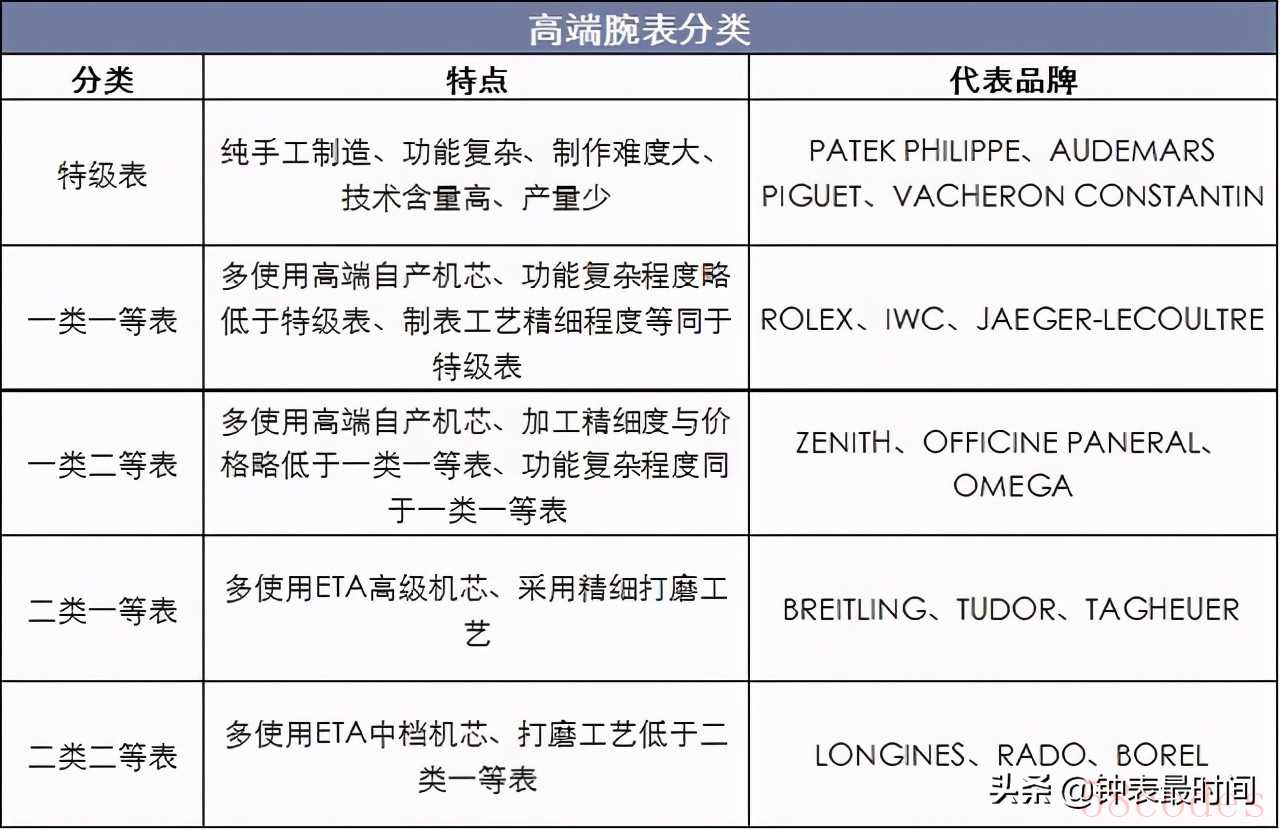 高端腕表分类

| 分类 | 特点 | 代表品牌 |
|---|---|---|
| 特级表 | 纯手工制造、功能复杂、制作难度大、技术含量高、产量少 | PATEK PHILIPPE、AUDEMARS PIGUET、VACHERON CONSTANTIN |
| 一类一等表 | 多使用高端自产机芯、功能复杂程度略低于特级表、制表工艺精细程度等同于特级表 | ROLEX、IWC、JAEGER-LECOULTRE |
| 一类二等表 | 多使用高端自产机芯、加工精细度与价格略低于一类一等表、功能复杂程度同于一类一等表 | ZENITH、OFFICINE PANERAL、OMEGA |
| 二类一等表 | 多使用ETA高级机芯、采用精细打磨工艺 | BREITLING、TUDOR、TAGHEUER |
| 二类二等表 | 多使用ETA中档机芯、打磨工艺低于二类一等表 | LONGINES、RADO、BOREL |

头条 @钟表最时间